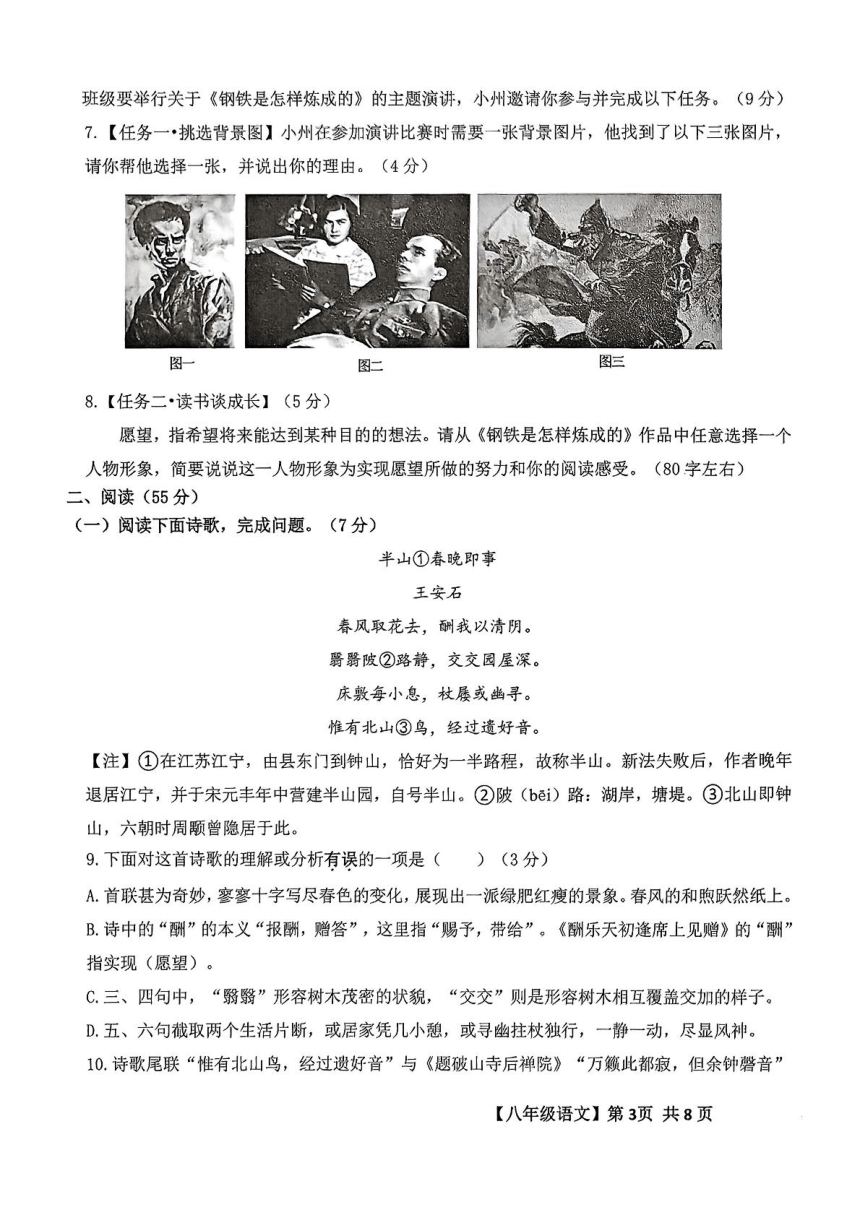 班级要举行关于《钢铁是怎样炼成的》的主题演讲，小州邀请你参与并完成以下任务。（9分）

7.【任务一•挑选背景图】小州在参加演讲比赛时需要一张背景图片，他找到了以下三张图片，请你帮他选择一张，并说出你的理由。（4分）

图一

图二

图三

8.【任务二•读书谈成长】（5分）

愿望，指希望将来能达到某种目的的想法。请从《钢铁是怎样炼成的》作品中任意选择一个人物形象，简要说说这一人物形象为实现愿望所做的努力和你的阅读感受。（80字左右）

二、阅读（55分）

（一）阅读下面诗歌，完成问题。（7分）

半山①春晚即事

王安石

春风取花去，酬我以清阴。

翳翳陂②路静，交交园屋深。

床敷每小息，杖屦或幽寻。

惟有北山③鸟，经过遗好音。

【注】①在江苏江宁，由县东门到钟山，恰好为一半路程，故称半山。新法失败后，作者晚年退居江宁，并于宋元丰年中营建半山园，自号半山。②陂（bēi）路：湖岸，塘堤。③北山即钟山，六朝时周颙曾隐居于此。

9.下面对这首诗歌的理解或分析有误的一项是（　　）（3分）

A.首联甚为奇妙，寥寥十字写尽春色的变化，展现出一派绿肥红瘦的景象。春风的和煦跃然纸上。

B.诗中的“酬”的本义“报酬，赠答”，这里指“赐予，带给”。《酬乐天初逢席上见赠》的“酬”指实现（愿望）。

C.三、四句中，“翳翳”形容树木茂密的状貌，“交交”则是形容树木相互覆盖交加的样子。

D.五、六句截取两个生活片断，或居家凭几小憩，或寻幽拄杖独行，一静一动，尽显风神。

10.诗歌尾联“惟有北山鸟，经过遗好音”与《题破山寺后禅院》“万籁此都寂，但余钟磬音”

【八年级语文】第3页 共8页